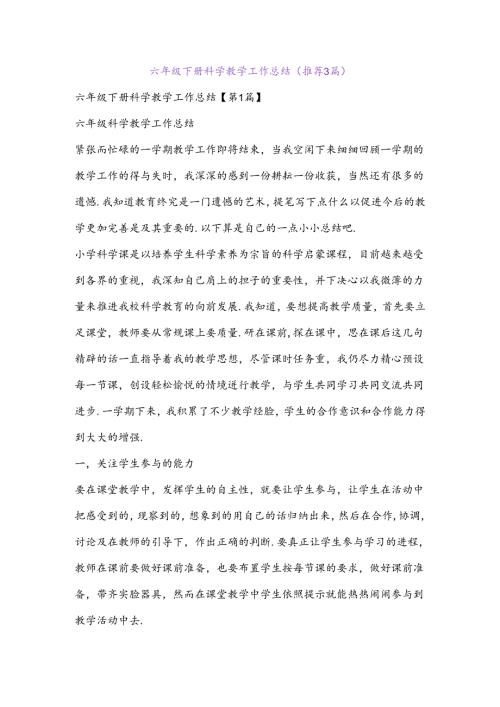 六年级下册科学教学工作总结（推荐3篇）

六年级下册科学教学工作总结【第1篇】

六年级科学教学工作总结

紧张而忙碌的一学期教学工作即将结束，当我空闲下来细细回顾一学期的教学工作的得与失时，我深深的感到一份耕耘一份收获，当然还有很多的遗憾.我知道教育终究是一门遗憾的艺术，提笔写下点什么以促进今后的教学更加完善是及其重要的.以下算是自己的一点小小总结吧.

小学科学课是以培养学生科学素养为宗旨的科学启蒙课程，目前越来越受到各界的重视，我深知自己肩上的担子的重要性，并下决心以我微薄的力量来推进我校科学教育的向前发展.我知道，要想提高教学质量，首先要立足课堂，教师要从常规课上要质量.研在课前，探在课中，思在课后这几句精辟的话一直指导着我的教学思想，尽管课时任务重，我仍尽力精心预设每一节课，创设轻松愉悦的情境进行教学，与学生共同学习共同交流共同进步.一学期下来，我积累了不少教学经验，学生的合作意识和合作能力得到大大的增强.

一，关注学生参与的能力

要在课堂教学中，发挥学生的自主性，就要让学生参与，让学生在活动中把感受到的，观察到的，想象到的用自己的话归纳出来，然后在合作，协调，讨论及在教师的引导下，作出正确的判断.要真正让学生参与学习的进程，教师在课前要做好课前准备，也要布置学生按每节课的要求，做好课前准备，带齐实验器具，然而在课堂教学中学生依照提示就能热热闹闹参与到教学活动中去.